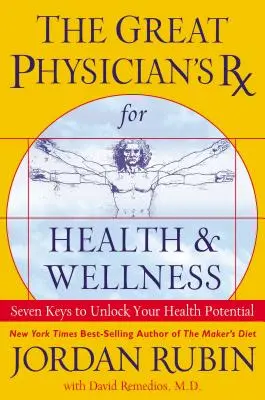 THE GREAT PHYSICIAN'S Rx

for

HEALTH & WELLNESS

Seven Keys to Unlock Your Health Potential

New York Times Best-Selling Author of The Maker's Diet

JORDAN RUBIN

with David Remedios, M.D.